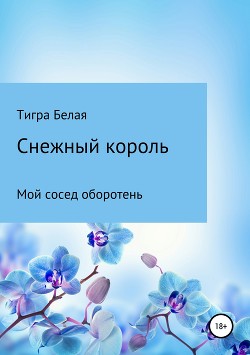 Тигра Белая

Снежный король

Мой сосед оборотень

18+